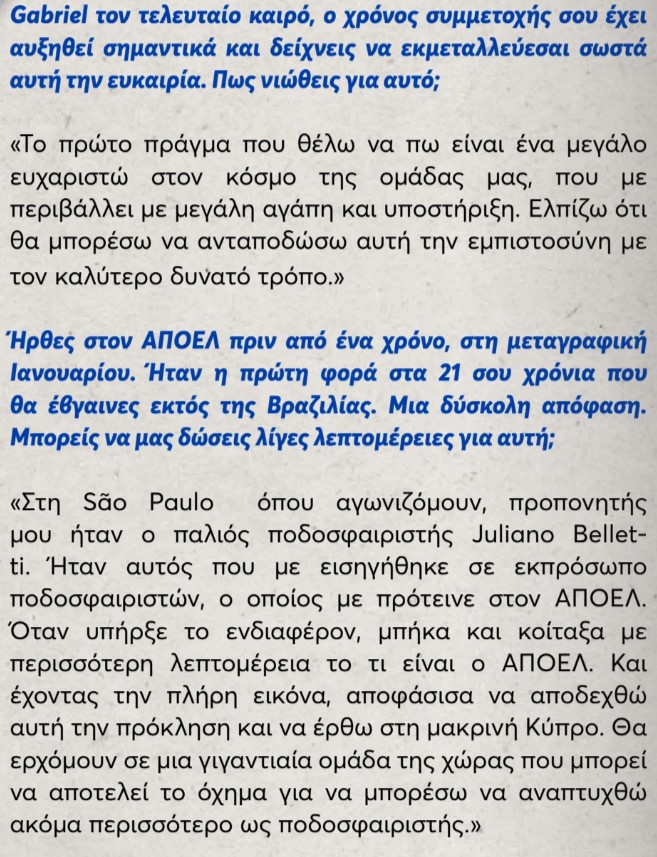 Gabriel τον τελευταίο καιρό, ο χρόνος συμμετοχής σου έχει αυξηθεί σημαντικά και δείχνεις να εκμεταλλεύεσαι σωστά αυτή την ευκαιρία. Πως νιώθεις για αυτό;

«Το πρώτο πράγμα που θέλω να πω είναι ένα μεγάλο ευχαριστώ στον κόσμο της ομάδας μας, που με περιβάλλει με μεγάλη αγάπη και υποστήριξη. Ελπίζω ότι θα μπορέσω να ανταποδώσω αυτή την εμπιστοσύνη με τον καλύτερο δυνατό τρόπο.»

Ήρθες στον ΑΠΟΕΛ πριν από ένα χρόνο, στη μεταγραφική Ιανουαρίου. Ήταν η πρώτη φορά στα 21 σου χρόνια που θα έβγαινες εκτός της Βραζιλίας. Μια δύσκολη απόφαση. Μπορείς να μας δώσεις λίγες λεπτομέρειες για αυτή;

«Στη São Paulo όπου αγωνιζόμουν, προπονητής μου ήταν ο παλιός ποδοσφαιριστής Juliano Belletti. Ήταν αυτός που με εισηγήθηκε σε εκπρόσωπο ποδοσφαιριστών, ο οποίος με πρότεινε στον ΑΠΟΕΛ. Όταν υπήρξε το ενδιαφέρον, μπήκα και κοίταξα με περισσότερη λεπτομέρεια το τι είναι ο ΑΠΟΕΛ. Και έχοντας την πλήρη εικόνα, αποφάσισα να αποδεχθώ αυτή την πρόκληση και να έρθω στη μακρινή Κύπρο. Θα ερχόμουν σε μια γιγαντιαία ομάδα της χώρας που μπορεί να αποτελεί το όχημα για να μπορέσω να αναπτυχθώ ακόμα περισσότερο ως ποδοσφαιριστής.»